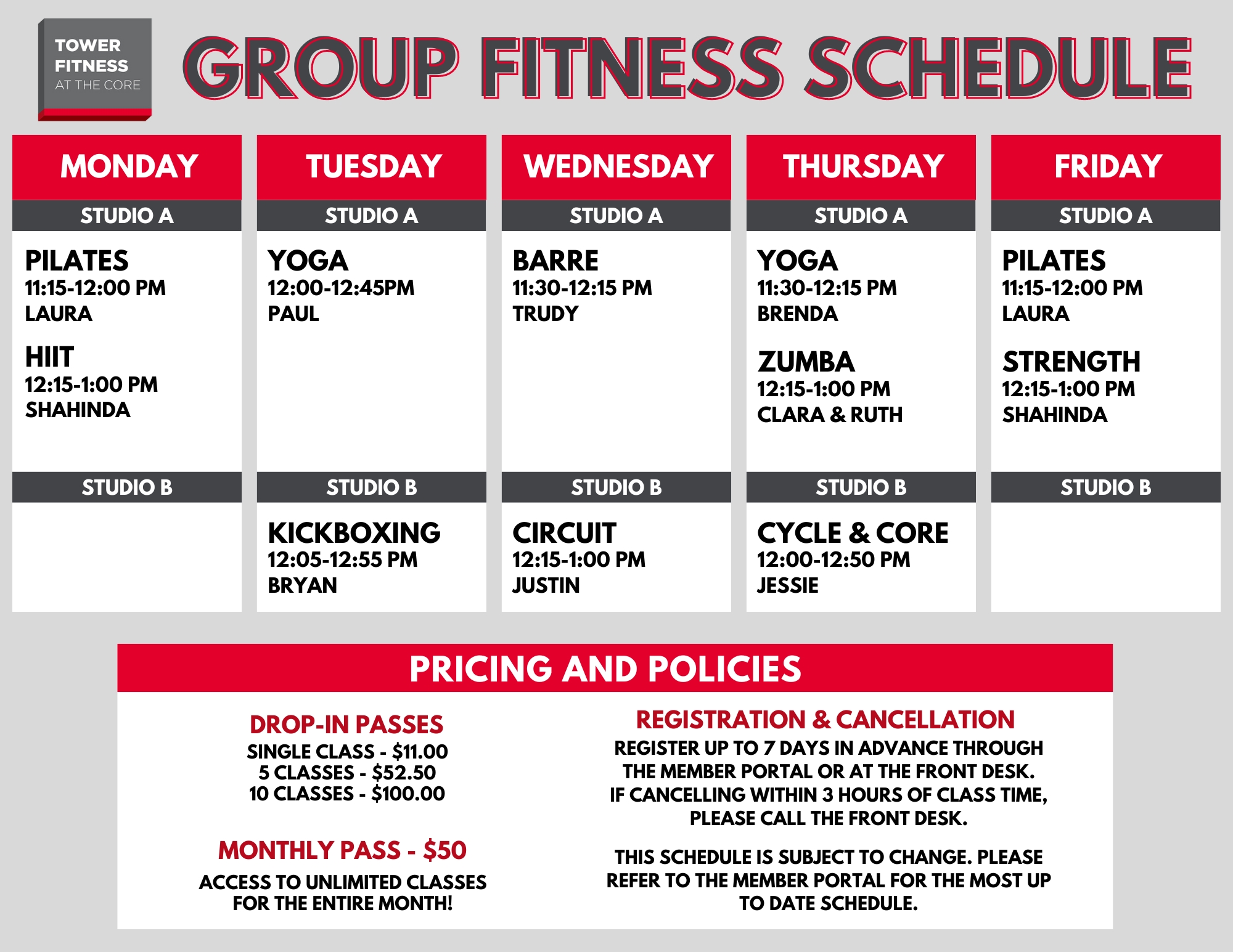 TOWER FITNESS AT THE CORE

GROUP FITNESS SCHEDULE

MONDAY

STUDIO A

PILATES
11:15-12:00 PM
LAURA

HIIT
12:15-1:00 PM
SHAHINDA

STUDIO B

TUESDAY

STUDIO A

YOGA
12:00-12:45PM
PAUL

STUDIO B

KICKBOXING
12:05-12:55 PM
BRYAN

WEDNESDAY

STUDIO A

BARRE
11:30-12:15 PM
TRUDY

STUDIO B

CIRCUIT
12:15-1:00 PM
JUSTIN

THURSDAY

STUDIO A

YOGA
11:30-12:15 PM
BRENDA

ZUMBA
12:15-1:00 PM
CLARA & RUTH

STUDIO B

CYCLE & CORE
12:00-12:50 PM
JESSIE

FRIDAY

STUDIO A

PILATES
11:15-12:00 PM
LAURA

STRENGTH
12:15-1:00 PM
SHAHINDA

STUDIO B

PRICING AND POLICIES

DROP-IN PASSES
SINGLE CLASS - $11.00
5 CLASSES - $52.50
10 CLASSES - $100.00

MONTHLY PASS - $50
ACCESS TO UNLIMITED CLASSES FOR THE ENTIRE MONTH!

REGISTRATION & CANCELLATION
REGISTER UP TO 7 DAYS IN ADVANCE THROUGH THE MEMBER PORTAL OR AT THE FRONT DESK. IF CANCELLING WITHIN 3 HOURS OF CLASS TIME, PLEASE CALL THE FRONT DESK.

THIS SCHEDULE IS SUBJECT TO CHANGE. PLEASE REFER TO THE MEMBER PORTAL FOR THE MOST UP TO DATE SCHEDULE.